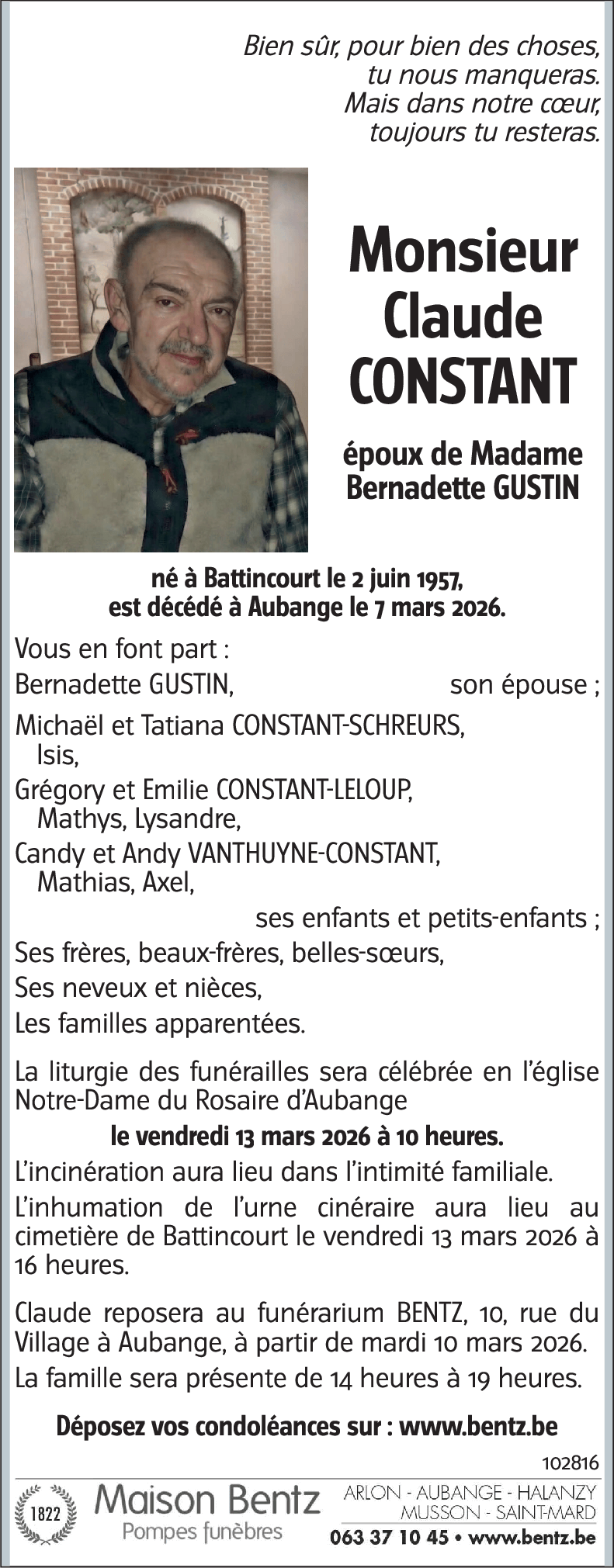 Bien sûr, pour bien des choses,
tu nous manqueras.
Mais dans notre cœur,
toujours tu resteras.

Monsieur
Claude
CONSTANT

époux de Madame
Bernadette GUSTIN

né à Battincourt le 2 juin 1957,
est décédé à Aubange le 7 mars 2026.

Vous en font part :

Bernadette GUSTIN, son épouse ;

Michaël et Tatiana CONSTANT-SCHREURS,
Isis,

Grégory et Emilie CONSTANT-LELOUP,
Mathys, Lysandre,

Candy et Andy VANTHUYNE-CONSTANT,
Mathias, Axel,

ses enfants et petits-enfants ;

Ses frères, beaux-frères, belles-sœurs,

Ses neveux et nièces,

Les familles apparentées.

La liturgie des funérailles sera célébrée en l'église Notre-Dame du Rosaire d'Aubange

le vendredi 13 mars 2026 à 10 heures.

L'incinération aura lieu dans l'intimité familiale.

L'inhumation de l'urne cinéraire aura lieu au cimetière de Battincourt le vendredi 13 mars 2026 à 16 heures.

Claude reposera au funérarium BENTZ, 10, rue du Village à Aubange, à partir de mardi 10 mars 2026.

La famille sera présente de 14 heures à 19 heures.

Déposez vos condoléances sur : www.bentz.be

102816

1822

Maison Bentz
Pompes funèbres

ARLON - AUBANGE - HALANZY
MUSSON - SAINT-MARD
063 37 10 45 • www.bentz.be